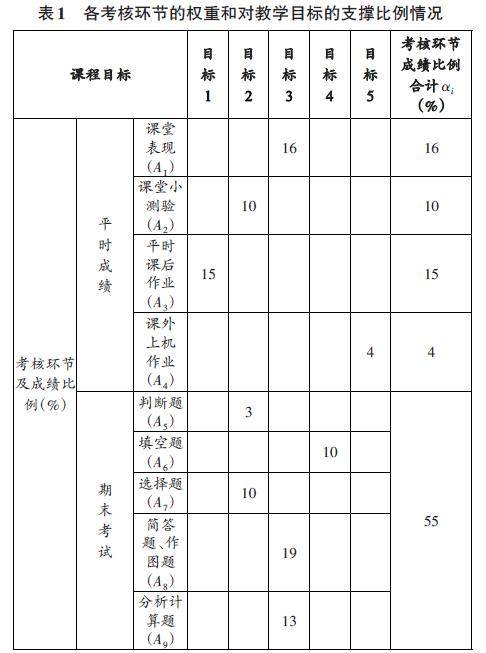 表1　各考核环节的权重和对教学目标的支撑比例情况

| 课程目标 | | | 目标1 | 目标2 | 目标3 | 目标4 | 目标5 | 考核环节成绩比例合计$\alpha_i$(%) |
|---|---|---|---|---|---|---|---|---|
| 考核环节及成绩比例(%) | 平时成绩 | 课堂表现($A_1$) | | | 16 | | | 16 |
| | | 课堂小测验($A_2$) | | 10 | | | | 10 |
| | | 平时课后作业($A_3$) | 15 | | | | | 15 |
| | | 课外上机作业($A_4$) | | | | | 4 | 4 |
| | 期末考试 | 判断题($A_5$) | | 3 | | | | 55 |
| | | 填空题($A_6$) | | | | 10 | | |
| | | 选择题($A_7$) | | 10 | | | | |
| | | 简答题、作图题($A_8$) | | | 19 | | | |
| | | 分析计算题($A_9$) | | | 13 | | | |